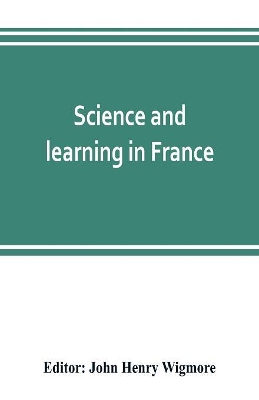 Science and learning in France

Editor: John Henry Wigmore